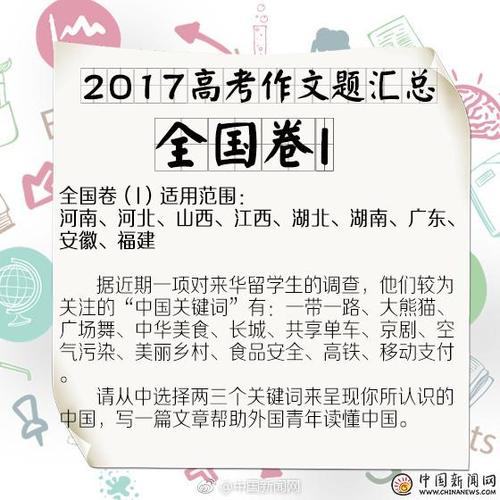 2017高考作文题汇总

全国卷I

全国卷（I）适用范围：
河南、河北、山西、江西、湖北、湖南、广东、安徽、福建

据近期一项对来华留学生的调查，他们较为关注的“中国关键词”有：一带一路、大熊猫、广场舞、中华美食、长城、共享单车、京剧、空气污染、美丽乡村、食品安全、高铁、移动支付。

请从中选择两三个关键词来呈现你所认识的中国，写一篇文章帮助外国青年读懂中国。

@中国新闻网

中国新闻网
WWW.CHINANEWS.COM